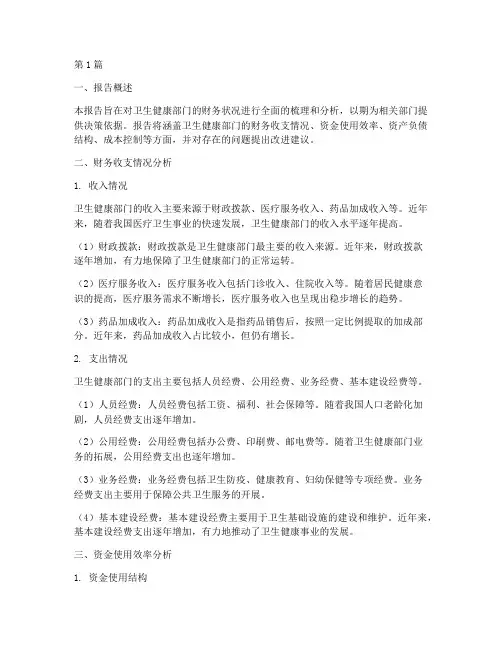 第1篇

一、报告概述

本报告旨在对卫生健康部门的财务状况进行全面的梳理和分析，以期为相关部门提供决策依据。报告将涵盖卫生健康部门的财务收支情况、资金使用效率、资产负债结构、成本控制等方面，并对存在的问题提出改进建议。

二、财务收支情况分析

1. 收入情况

卫生健康部门的收入主要来源于财政拨款、医疗服务收入、药品加成收入等。近年来，随着我国医疗卫生事业的快速发展，卫生健康部门的收入水平逐年提高。

（1）财政拨款：财政拨款是卫生健康部门最主要的收入来源。近年来，财政拨款逐年增加，有力地保障了卫生健康部门的正常运转。

（2）医疗服务收入：医疗服务收入包括门诊收入、住院收入等。随着居民健康意识的提高，医疗服务需求不断增长，医疗服务收入也呈现出稳步增长的趋势。

（3）药品加成收入：药品加成收入是指药品销售后，按照一定比例提取的加成部分。近年来，药品加成收入占比较小，但仍有增长。

2. 支出情况

卫生健康部门的支出主要包括人员经费、公用经费、业务经费、基本建设经费等。

（1）人员经费：人员经费包括工资、福利、社会保障等。随着我国人口老龄化加剧，人员经费支出逐年增加。

（2）公用经费：公用经费包括办公费、印刷费、邮电费等。随着卫生健康部门业务的拓展，公用经费支出也逐年增加。

（3）业务经费：业务经费包括卫生防疫、健康教育、妇幼保健等专项经费。业务经费支出主要用于保障公共卫生服务的开展。

（4）基本建设经费：基本建设经费主要用于卫生基础设施的建设和维护。近年来，基本建设经费支出逐年增加，有力地推动了卫生健康事业的发展。

三、资金使用效率分析

1. 资金使用结构